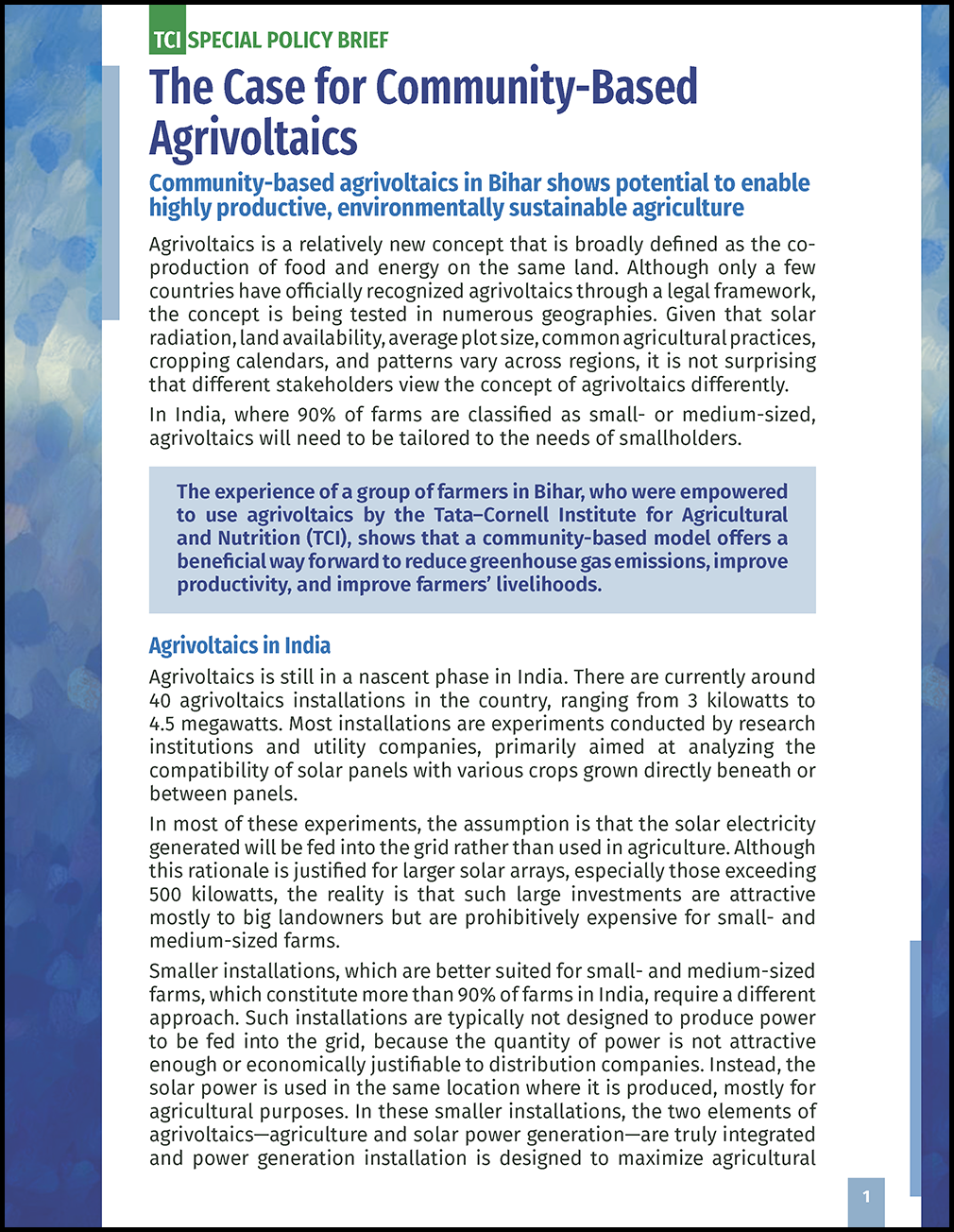 TCI SPECIAL POLICY BRIEF

The Case for Community-Based Agrivoltaics

Community-based agrivoltaics in Bihar shows potential to enable highly productive, environmentally sustainable agriculture

Agrivoltaics is a relatively new concept that is broadly defined as the co-production of food and energy on the same land. Although only a few countries have officially recognized agrivoltaics through a legal framework, the concept is being tested in numerous geographies. Given that solar radiation, land availability, average plot size, common agricultural practices, cropping calendars, and patterns vary across regions, it is not surprising that different stakeholders view the concept of agrivoltaics differently.

In India, where 90% of farms are classified as small- or medium-sized, agrivoltaics will need to be tailored to the needs of smallholders.

The experience of a group of farmers in Bihar, who were empowered to use agrivoltaics by the Tata–Cornell Institute for Agricultural and Nutrition (TCI), shows that a community-based model offers a beneficial way forward to reduce greenhouse gas emissions, improve productivity, and improve farmers' livelihoods.

Agrivoltaics in India

Agrivoltaics is still in a nascent phase in India. There are currently around 40 agrivoltaics installations in the country, ranging from 3 kilowatts to 4.5 megawatts. Most installations are experiments conducted by research institutions and utility companies, primarily aimed at analyzing the compatibility of solar panels with various crops grown directly beneath or between panels.

In most of these experiments, the assumption is that the solar electricity generated will be fed into the grid rather than used in agriculture. Although this rationale is justified for larger solar arrays, especially those exceeding 500 kilowatts, the reality is that such large investments are attractive mostly to big landowners but are prohibitively expensive for small- and medium-sized farms.

Smaller installations, which are better suited for small- and medium-sized farms, which constitute more than 90% of farms in India, require a different approach. Such installations are typically not designed to produce power to be fed into the grid, because the quantity of power is not attractive enough or economically justifiable to distribution companies. Instead, the solar power is used in the same location where it is produced, mostly for agricultural purposes. In these smaller installations, the two elements of agrivoltaics—agriculture and solar power generation—are truly integrated and power generation installation is designed to maximize agricultural

1